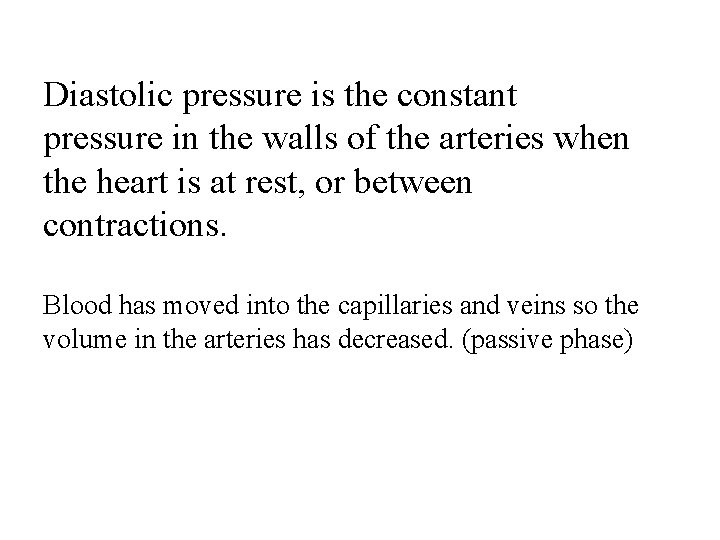 Diastolic pressure is the constant pressure in the walls of the arteries when the heart is at rest, or between contractions.

Blood has moved into the capillaries and veins so the volume in the arteries has decreased. (passive phase)